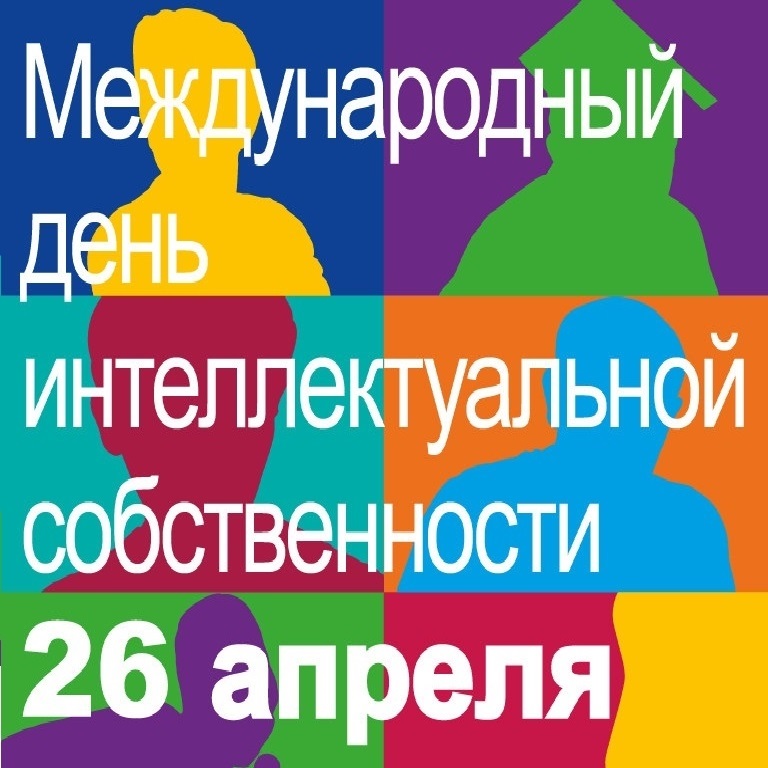 Международный день интеллектуальной собственности

26 апреля